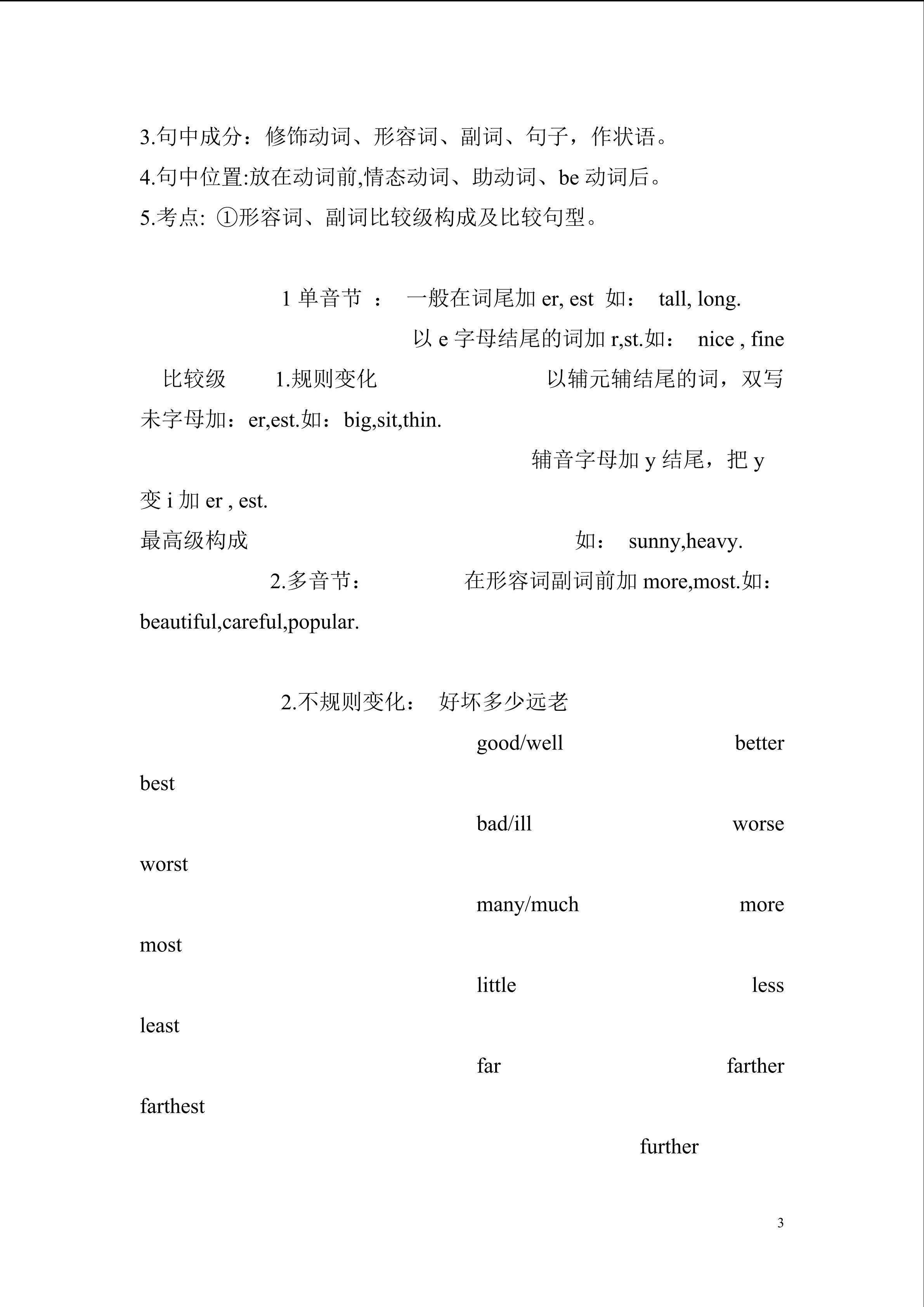 3.句中成分：修饰动词、形容词、副词、句子，作状语。
4.句中位置:放在动词前,情态动词、助动词、be 动词后。
5.考点: ①形容词、副词比较级构成及比较句型。

1 单音节 ： 一般在词尾加 er, est 如： tall, long.
以 e 字母结尾的词加 r,st.如： nice , fine
比较级 1.规则变化 以辅元辅结尾的词，双写未字母加：er,est.如：big,sit,thin.
辅音字母加 y 结尾，把 y 变 i 加 er , est.
最高级构成 如： sunny,heavy.
2.多音节： 在形容词副词前加 more,most.如：beautiful,careful,popular.

2.不规则变化： 好坏多少远老
good/well better best
bad/ill worse worst
many/much more most
little less least
far farther farthest
further

3